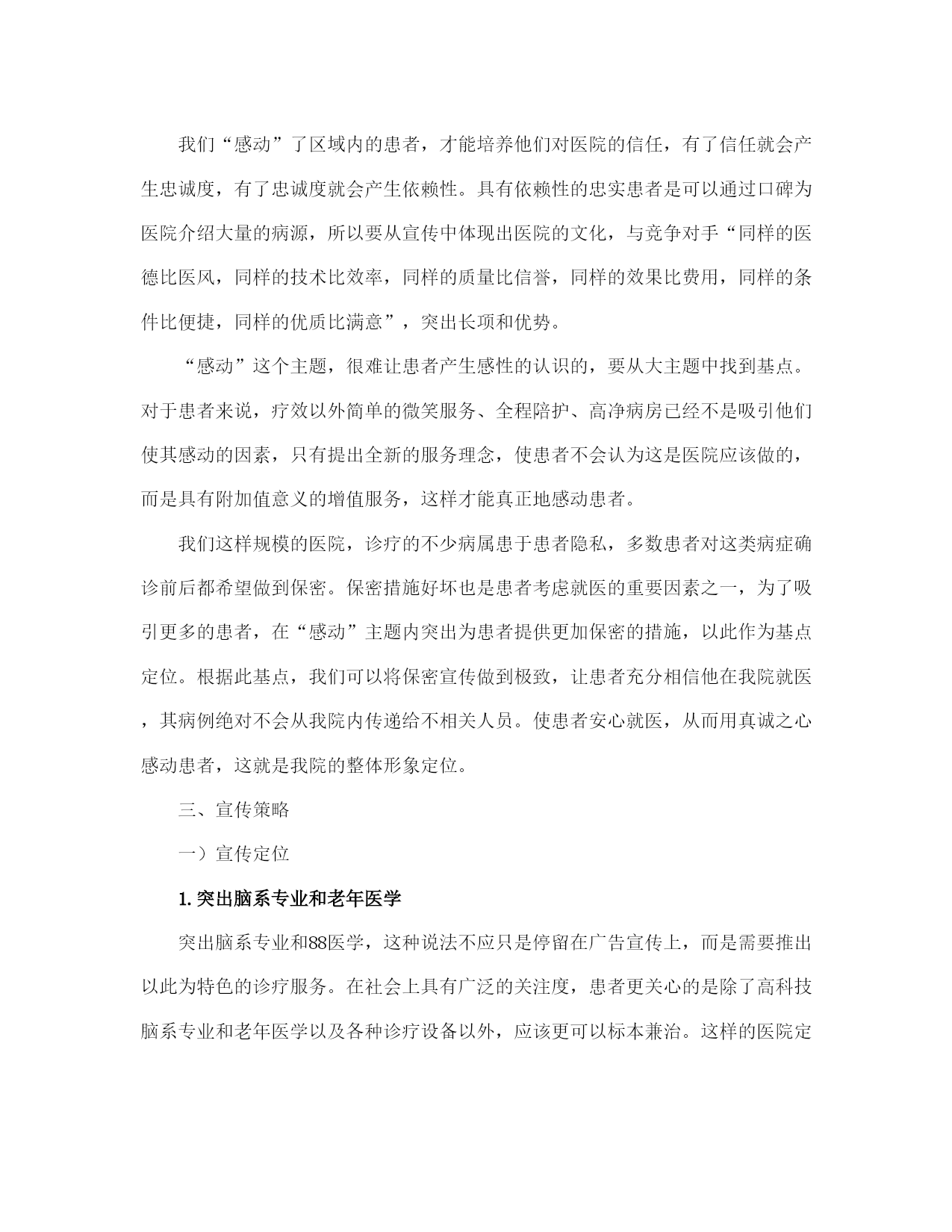 我们“感动”了区域内的患者，才能培养他们对医院的信任，有了信任就会产生忠诚度，有了忠诚度就会产生依赖性。具有依赖性的忠实患者是可以通过口碑为医院介绍大量的病源，所以要从宣传中体现出医院的文化，与竞争对手“同样的医德比医风，同样的技术比效率，同样的质量比信誉，同样的效果比费用，同样的条件比便捷，同样的优质比满意”，突出长项和优势。

“感动”这个主题，很难让患者产生感性的认识的，要从大主题中找到基点。对于患者来说，疗效以外简单的微笑服务、全程陪护、高净病房已经不是吸引他们使其感动的因素，只有提出全新的服务理念，使患者不会认为这是医院应该做的，而是具有附加值意义的增值服务，这样才能真正地感动患者。

我们这样规模的医院，诊疗的不少病属患于患者隐私，多数患者对这类病症确诊前后都希望做到保密。保密措施好坏也是患者考虑就医的重要因素之一，为了吸引更多的患者，在“感动”主题内突出为患者提供更加保密的措施，以此作为基点定位。根据此基点，我们可以将保密宣传做到极致，让患者充分相信他在我院就医，其病例绝对不会从我院内传递给不相关人员。使患者安心就医，从而用真诚之心感动患者，这就是我院的整体形象定位。

三、宣传策略

一）宣传定位

1.突出脑系专业和老年医学

突出脑系专业和88医学，这种说法不应只是停留在广告宣传上，而是需要推出以此为特色的诊疗服务。在社会上具有广泛的关注度，患者更关心的是除了高科技脑系专业和老年医学以及各种诊疗设备以外，应该更可以标本兼治。这样的医院定